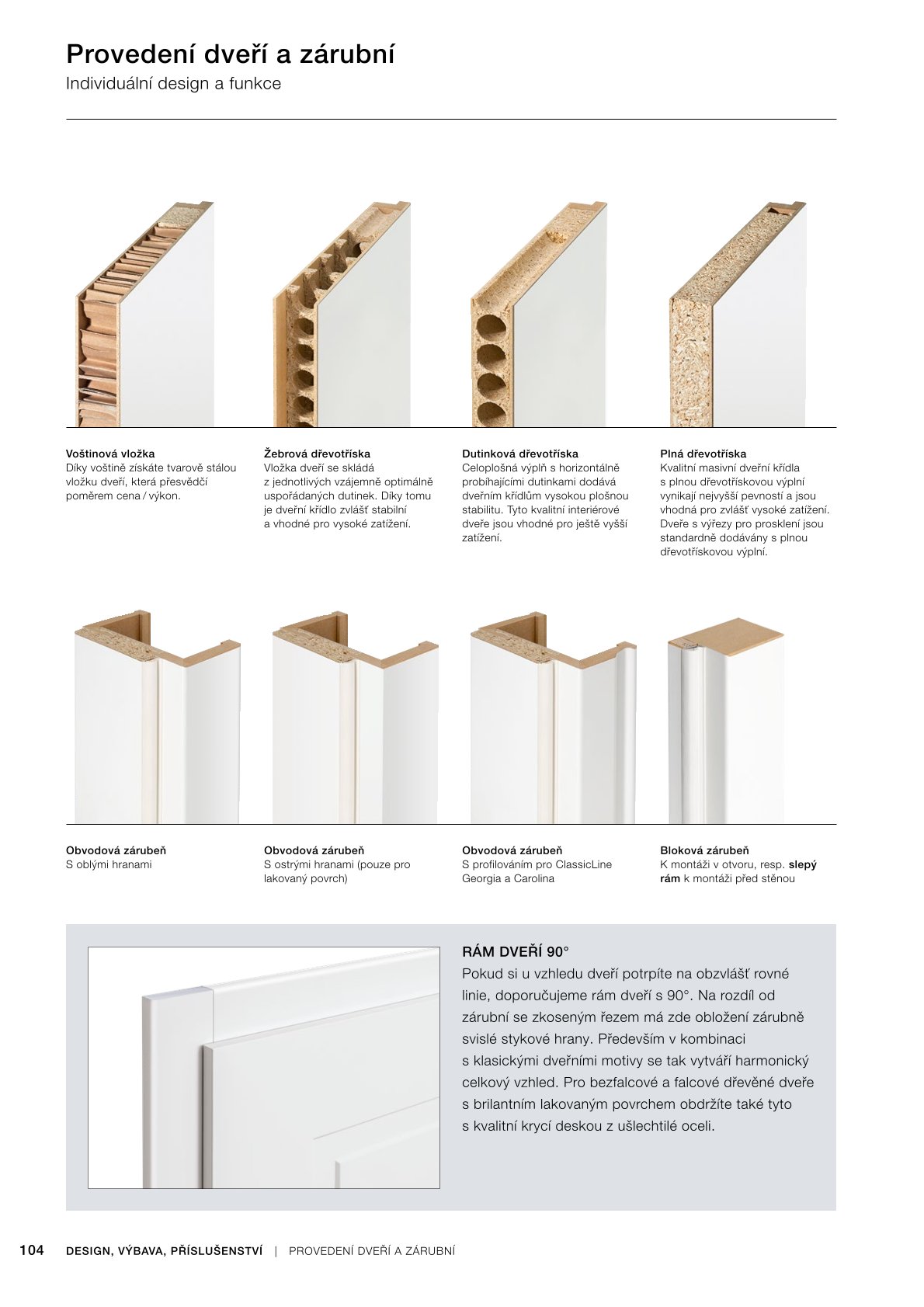 Provedení dveří a zárubní

Individuální design a funkce

Voštinová vložka
Díky voštině získáte tvarově stálou vložku dveří, která přesvědčí poměrem cena / výkon.

Žebrová dřevotříska
Vložka dveří se skládá z jednotlivých vzájemně optimálně uspořádaných dutinek. Díky tomu je dveřní křídlo zvlášť stabilní a vhodné pro vysoké zatížení.

Dutinková dřevotříska
Celoplošná výplň s horizontálně probíhajícími dutinkami dodává dveřním křídlům vysokou plošnou stabilitu. Tyto kvalitní interiérové dveře jsou vhodné pro ještě vyšší zatížení.

Plná dřevotříska
Kvalitní masivní dveřní křídla s plnou dřevotřískovou výplní vynikají nejvyšší pevností a jsou vhodná pro zvlášť vysoké zatížení. Dveře s výřezy pro prosklení jsou standardně dodávány s plnou dřevotřískovou výplní.

Obvodová zárubeň
S oblými hranami

Obvodová zárubeň
S ostrými hranami (pouze pro lakovaný povrch)

Obvodová zárubeň
S profilováním pro ClassicLine Georgia a Carolina

Bloková zárubeň
K montáži v otvoru, resp. slepý rám k montáži před stěnou

RÁM DVEŘÍ 90°
Pokud si u vzhledu dveří potrpíte na obzvlášť rovné linie, doporučujeme rám dveří s 90°. Na rozdíl od zárubní se zkoseným řezem má zde obložení zárubně svislé stykové hrany. Především v kombinaci s klasickými dveřními motivy se tak vytváří harmonický celkový vzhled. Pro bezfalcové a falcové dřevěné dveře s brilantním lakovaným povrchem obdržíte také tyto s kvalitní krycí deskou z ušlechtilé oceli.

104 DESIGN, VÝBAVA, PŘÍSLUŠENSTVÍ | PROVEDENÍ DVEŘÍ A ZÁRUBNÍ